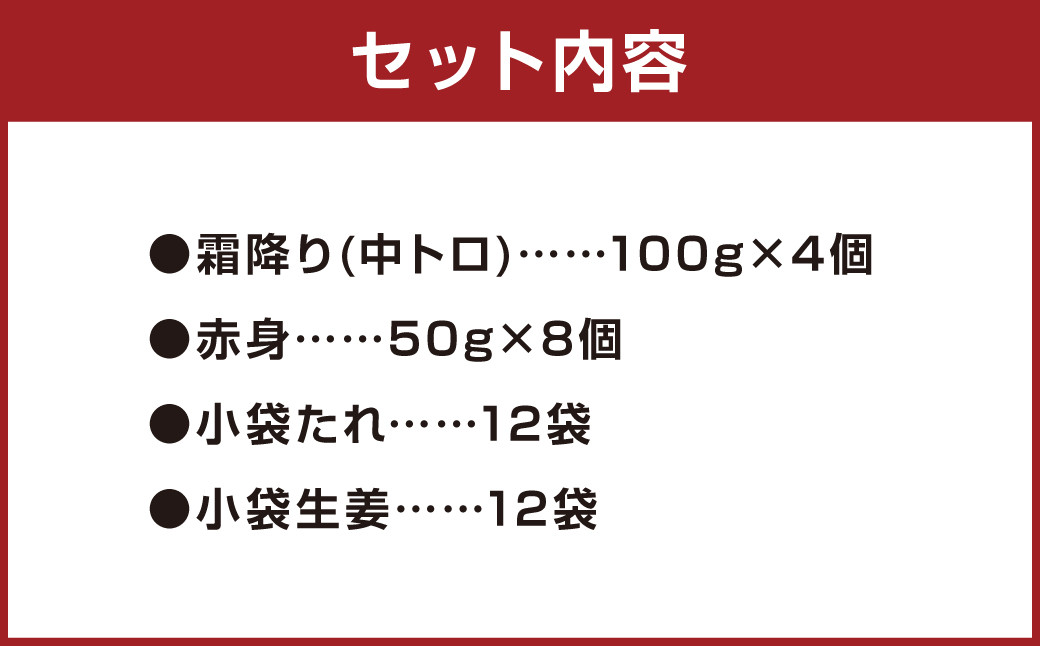 セット内容

●霜降り(中トロ)……100g×4個

●赤身……50g×8個

●小袋たれ……12袋

●小袋生姜……12袋